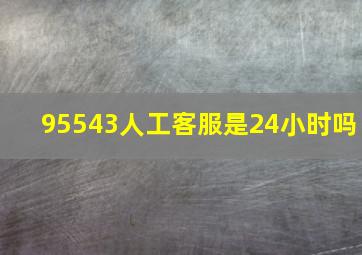 95543人工客服是24小时吗